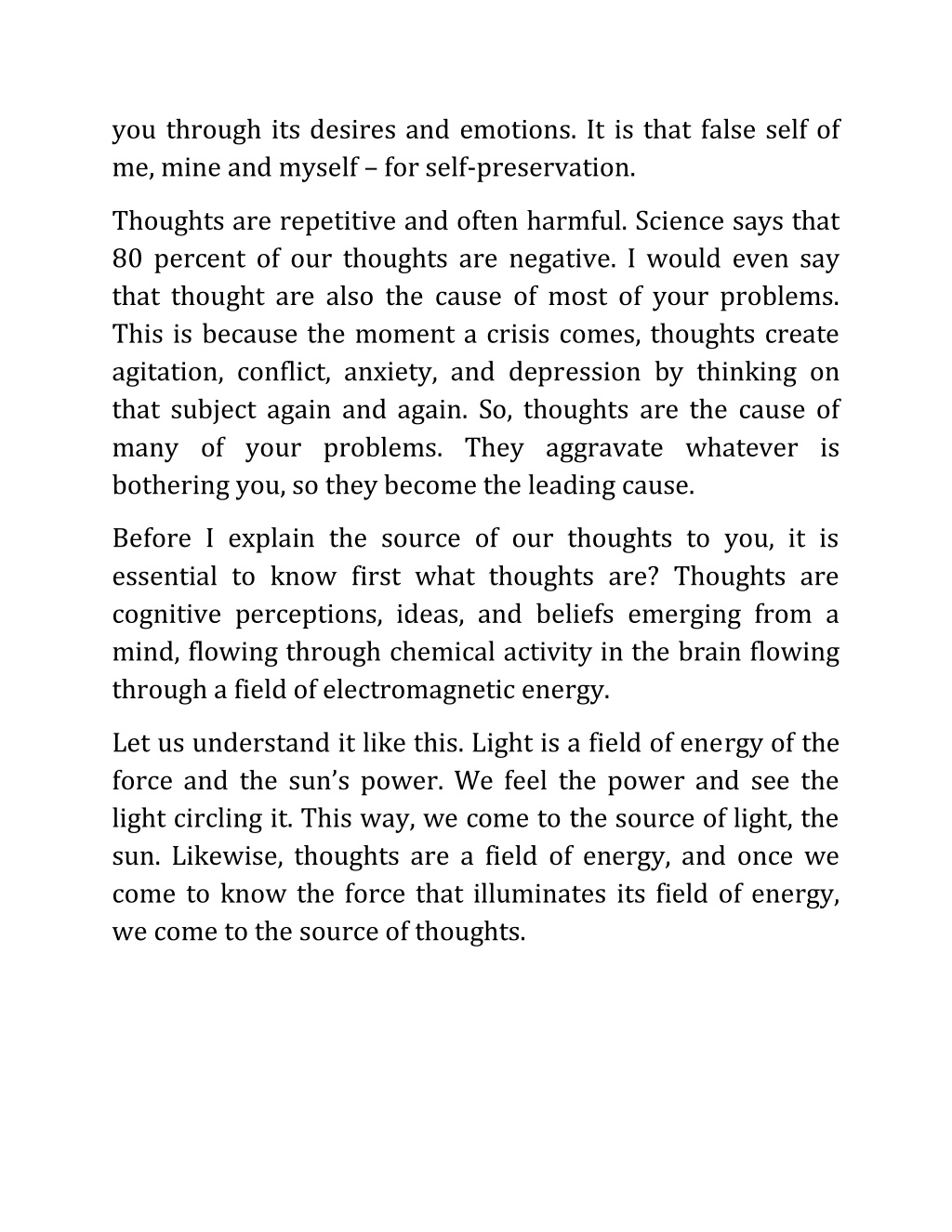 you through its desires and emotions. It is that false self of me, mine and myself – for self-preservation.

Thoughts are repetitive and often harmful. Science says that 80 percent of our thoughts are negative. I would even say that thought are also the cause of most of your problems. This is because the moment a crisis comes, thoughts create agitation, conflict, anxiety, and depression by thinking on that subject again and again. So, thoughts are the cause of many of your problems. They aggravate whatever is bothering you, so they become the leading cause.

Before I explain the source of our thoughts to you, it is essential to know first what thoughts are? Thoughts are cognitive perceptions, ideas, and beliefs emerging from a mind, flowing through chemical activity in the brain flowing through a field of electromagnetic energy.

Let us understand it like this. Light is a field of energy of the force and the sun's power. We feel the power and see the light circling it. This way, we come to the source of light, the sun. Likewise, thoughts are a field of energy, and once we come to know the force that illuminates its field of energy, we come to the source of thoughts.